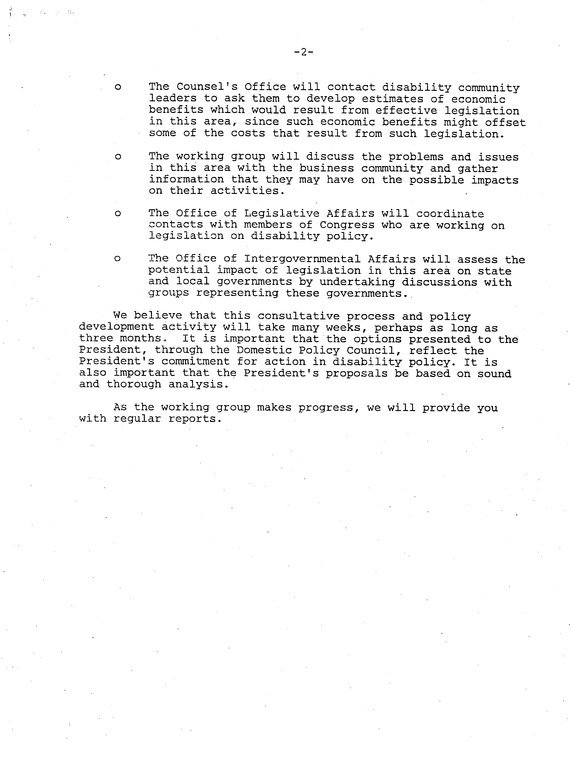 -2-

o The Counsel's Office will contact disability community leaders to ask them to develop estimates of economic benefits which would result from effective legislation in this area, since such economic benefits might offset some of the costs that result from such legislation.

o The working group will discuss the problems and issues in this area with the business community and gather information that they may have on the possible impacts on their activities.

o The Office of Legislative Affairs will coordinate contacts with members of Congress who are working on legislation on disability policy.

o The Office of Intergovernmental Affairs will assess the potential impact of legislation in this area on state and local governments by undertaking discussions with groups representing these governments.

We believe that this consultative process and policy development activity will take many weeks, perhaps as long as three months. It is important that the options presented to the President, through the Domestic Policy Council, reflect the President's commitment for action in disability policy. It is also important that the President's proposals be based on sound and thorough analysis.

As the working group makes progress, we will provide you with regular reports.